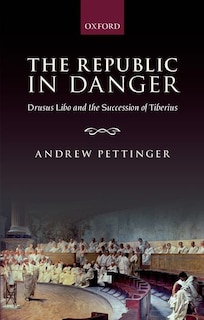 OXFORD

THE REPUBLIC IN DANGER

Drusus Libo and the Succession of Tiberius

ANDREW PETTINGER